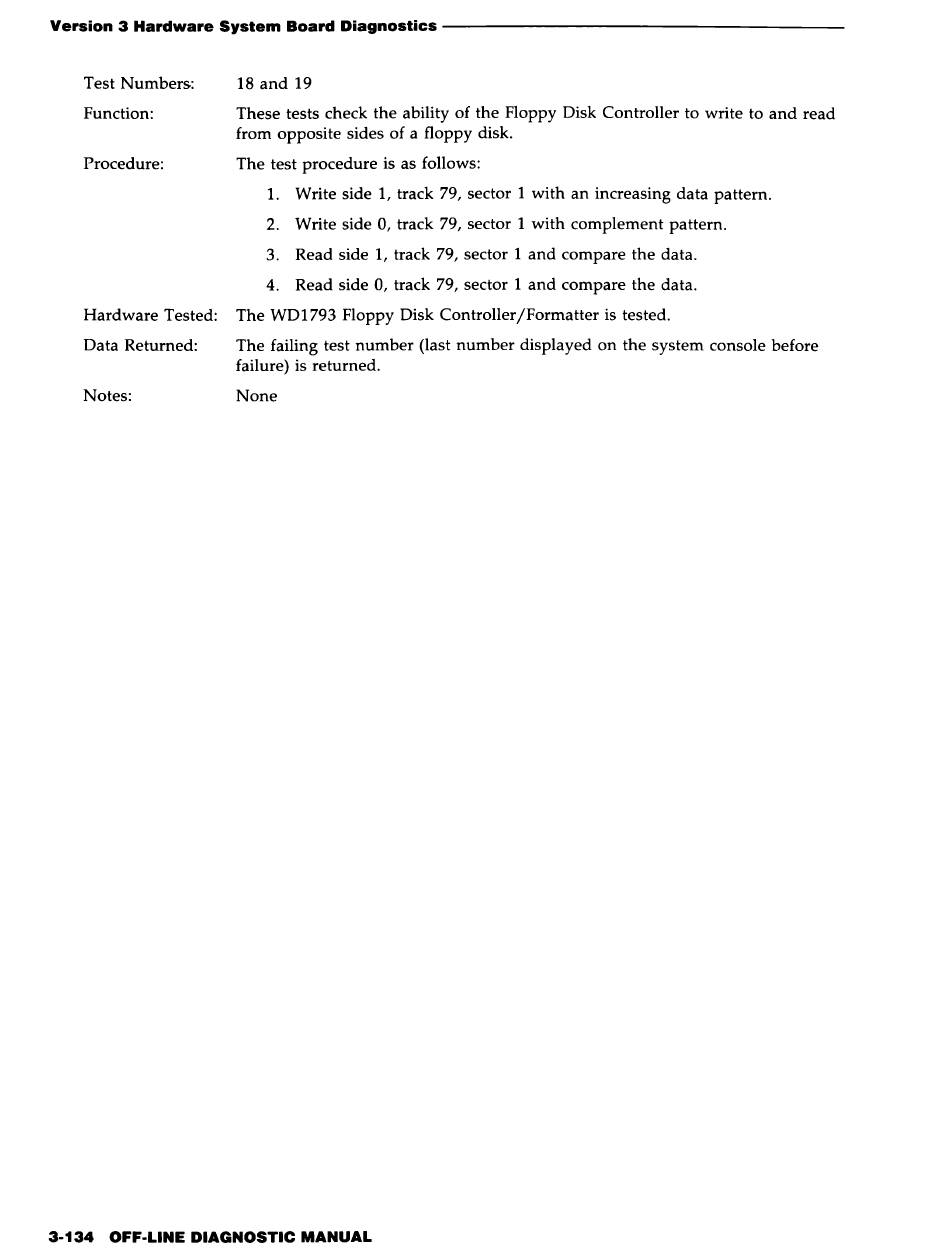 Version 3 Hardware System Board Diagnostics

Test Numbers: 18 and 19

Function: These tests check the ability of the Floppy Disk Controller to write to and read from opposite sides of a floppy disk.

Procedure: The test procedure is as follows:

1. Write side 1, track 79, sector 1 with an increasing data pattern.

2. Write side 0, track 79, sector 1 with complement pattern.

3. Read side 1, track 79, sector 1 and compare the data.

4. Read side 0, track 79, sector 1 and compare the data.

Hardware Tested: The WD1793 Floppy Disk Controller/Formatter is tested.

Data Returned: The failing test number (last number displayed on the system console before failure) is returned.

Notes: None

3-134 OFF-LINE DIAGNOSTIC MANUAL